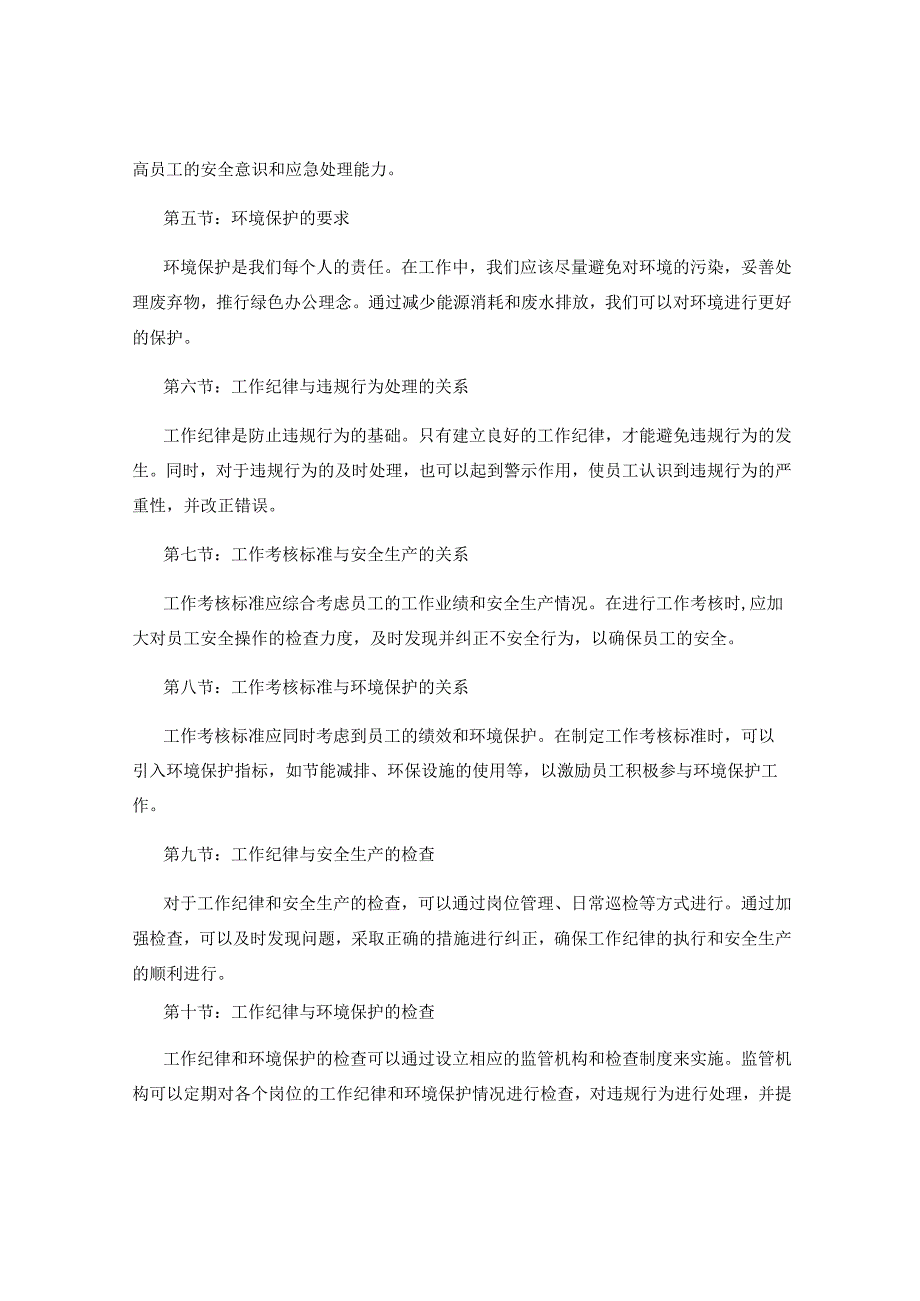 高员工的安全意识和应急处理能力。

第五节：环境保护的要求

环境保护是我们每个人的责任。在工作中，我们应该尽量避免对环境的污染，妥善处理废弃物，推行绿色办公理念。通过减少能源消耗和废水排放，我们可以对环境进行更好的保护。

第六节：工作纪律与违规行为处理的关系

工作纪律是防止违规行为的基础。只有建立良好的工作纪律，才能避免违规行为的发生。同时，对于违规行为的及时处理，也可以起到警示作用，使员工认识到违规行为的严重性，并改正错误。

第七节：工作考核标准与安全生产的关系

工作考核标准应综合考虑员工的工作业绩和安全生产情况。在进行工作考核时，应加大对员工安全操作的检查力度，及时发现并纠正不安全行为，以确保员工的安全。

第八节：工作考核标准与环境保护的关系

工作考核标准应同时考虑到员工的绩效和环境保护。在制定工作考核标准时，可以引入环境保护指标，如节能减排、环保设施的使用等，以激励员工积极参与环境保护工作。

第九节：工作纪律与安全生产的检查

对于工作纪律和安全生产的检查，可以通过岗位管理、日常巡检等方式进行。通过加强检查，可以及时发现问题，采取正确的措施进行纠正，确保工作纪律的执行和安全生产的顺利进行。

第十节：工作纪律与环境保护的检查

工作纪律和环境保护的检查可以通过设立相应的监管机构和检查制度来实施。监管机构可以定期对各个岗位的工作纪律和环境保护情况进行检查，对违规行为进行处理，并提